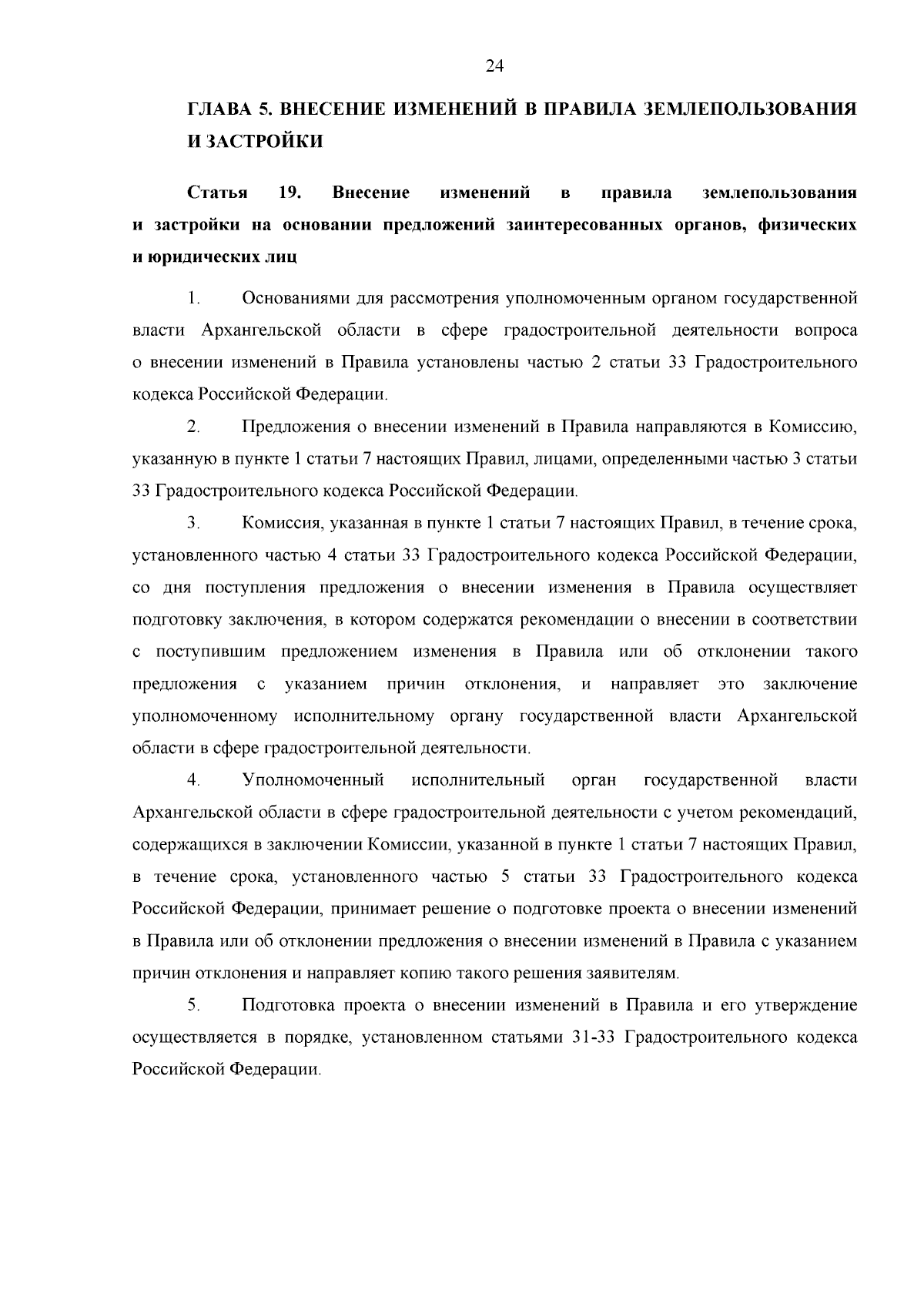 24

ГЛАВА 5. ВНЕСЕНИЕ ИЗМЕНЕНИЙ В ПРАВИЛА ЗЕМЛЕПОЛЬЗОВАНИЯ И ЗАСТРОЙКИ

Статья 19. Внесение изменений в правила землепользования и застройки на основании предложений заинтересованных органов, физических и юридических лиц

1. Основаниями для рассмотрения уполномоченным органом государственной власти Архангельской области в сфере градостроительной деятельности вопроса о внесении изменений в Правила установлены частью 2 статьи 33 Градостроительного кодекса Российской Федерации.

2. Предложения о внесении изменений в Правила направляются в Комиссию, указанную в пункте 1 статьи 7 настоящих Правил, лицами, определенными частью 3 статьи 33 Градостроительного кодекса Российской Федерации.

3. Комиссия, указанная в пункте 1 статьи 7 настоящих Правил, в течение срока, установленного частью 4 статьи 33 Градостроительного кодекса Российской Федерации, со дня поступления предложения о внесении изменения в Правила осуществляет подготовку заключения, в котором содержатся рекомендации о внесении в соответствии с поступившим предложением изменения в Правила или об отклонении такого предложения с указанием причин отклонения, и направляет это заключение уполномоченному исполнительному органу государственной власти Архангельской области в сфере градостроительной деятельности.

4. Уполномоченный исполнительный орган государственной власти Архангельской области в сфере градостроительной деятельности с учетом рекомендаций, содержащихся в заключении Комиссии, указанной в пункте 1 статьи 7 настоящих Правил, в течение срока, установленного частью 5 статьи 33 Градостроительного кодекса Российской Федерации, принимает решение о подготовке проекта о внесении изменений в Правила или об отклонении предложения о внесении изменений в Правила с указанием причин отклонения и направляет копию такого решения заявителям.

5. Подготовка проекта о внесении изменений в Правила и его утверждение осуществляется в порядке, установленном статьями 31-33 Градостроительного кодекса Российской Федерации.